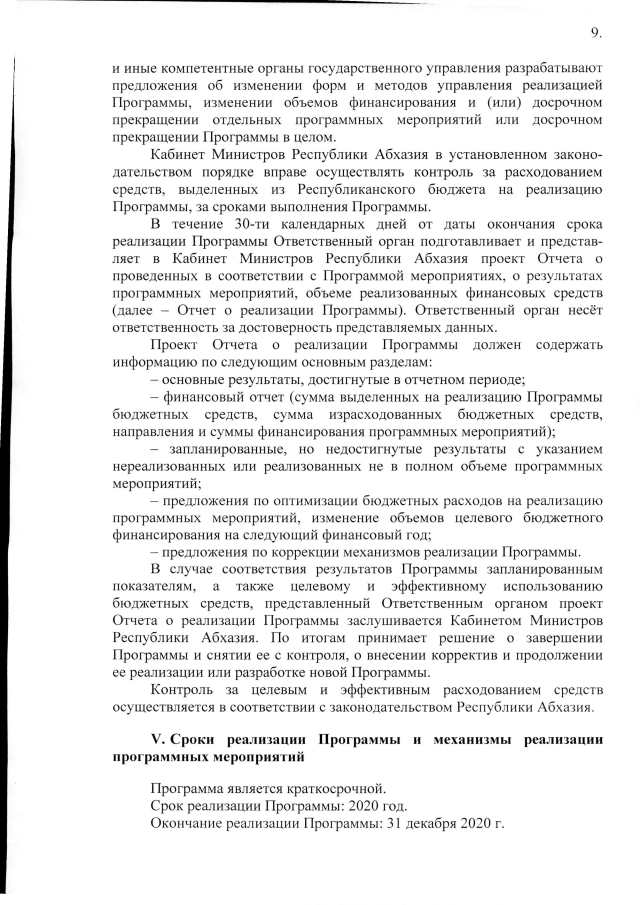 9.

и иные компетентные органы государственного управления разрабатывают предложения об изменении форм и методов управления реализацией Программы, изменении объемов финансирования и (или) досрочном прекращении отдельных программных мероприятий или досрочном прекращении Программы в целом.

Кабинет Министров Республики Абхазия в установленном законодательством порядке вправе осуществлять контроль за расходованием средств, выделенных из Республиканского бюджета на реализацию Программы, за сроками выполнения Программы.

В течение 30-ти календарных дней от даты окончания срока реализации Программы Ответственный орган подготавливает и представляет в Кабинет Министров Республики Абхазия проект Отчета о проведенных в соответствии с Программой мероприятиях, о результатах программных мероприятий, объеме реализованных финансовых средств (далее – Отчет о реализации Программы). Ответственный орган несёт ответственность за достоверность представляемых данных.

Проект Отчета о реализации Программы должен содержать информацию по следующим основным разделам:

– основные результаты, достигнутые в отчетном периоде;

– финансовый отчет (сумма выделенных на реализацию Программы бюджетных средств, сумма израсходованных бюджетных средств, направления и суммы финансирования программных мероприятий);

– запланированные, но недостигнутые результаты с указанием нереализованных или реализованных не в полном объеме программных мероприятий;

– предложения по оптимизации бюджетных расходов на реализацию программных мероприятий, изменение объемов целевого бюджетного финансирования на следующий финансовый год;

– предложения по коррекции механизмов реализации Программы.

В случае соответствия результатов Программы запланированным показателям, а также целевому и эффективному использованию бюджетных средств, представленный Ответственным органом проект Отчета о реализации Программы заслушивается Кабинетом Министров Республики Абхазия. По итогам принимает решение о завершении Программы и снятии ее с контроля, о внесении корректив и продолжении ее реализации или разработке новой Программы.

Контроль за целевым и эффективным расходованием средств осуществляется в соответствии с законодательством Республики Абхазия.

V. Сроки реализации Программы и механизмы реализации программных мероприятий

Программа является краткосрочной.
Срок реализации Программы: 2020 год.
Окончание реализации Программы: 31 декабря 2020 г.